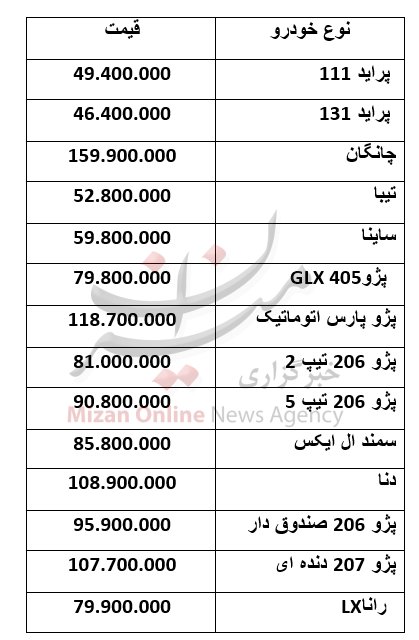 | نوع خودرو | قیمت |
|---|---|
| پراید 111 | 49.400.000 |
| پراید 131 | 46.400.000 |
| چانگان | 159.900.000 |
| تیبا | 52.800.000 |
| ساینا | 59.800.000 |
| پژو405 GLX | 79.800.000 |
| پژو پارس اتوماتیک | 118.700.000 |
| پژو 206 تیپ 2 | 81.000.000 |
| پژو 206 تیپ 5 | 90.800.000 |
| سمند ال ایکس | 85.800.000 |
| دنا | 108.900.000 |
| پژو 206 صندوق دار | 95.900.000 |
| پژو 207 دنده ای | 107.700.000 |
| راناLX | 79.900.000 |

میزان
خبرگزاری
Mizan Online News Agency